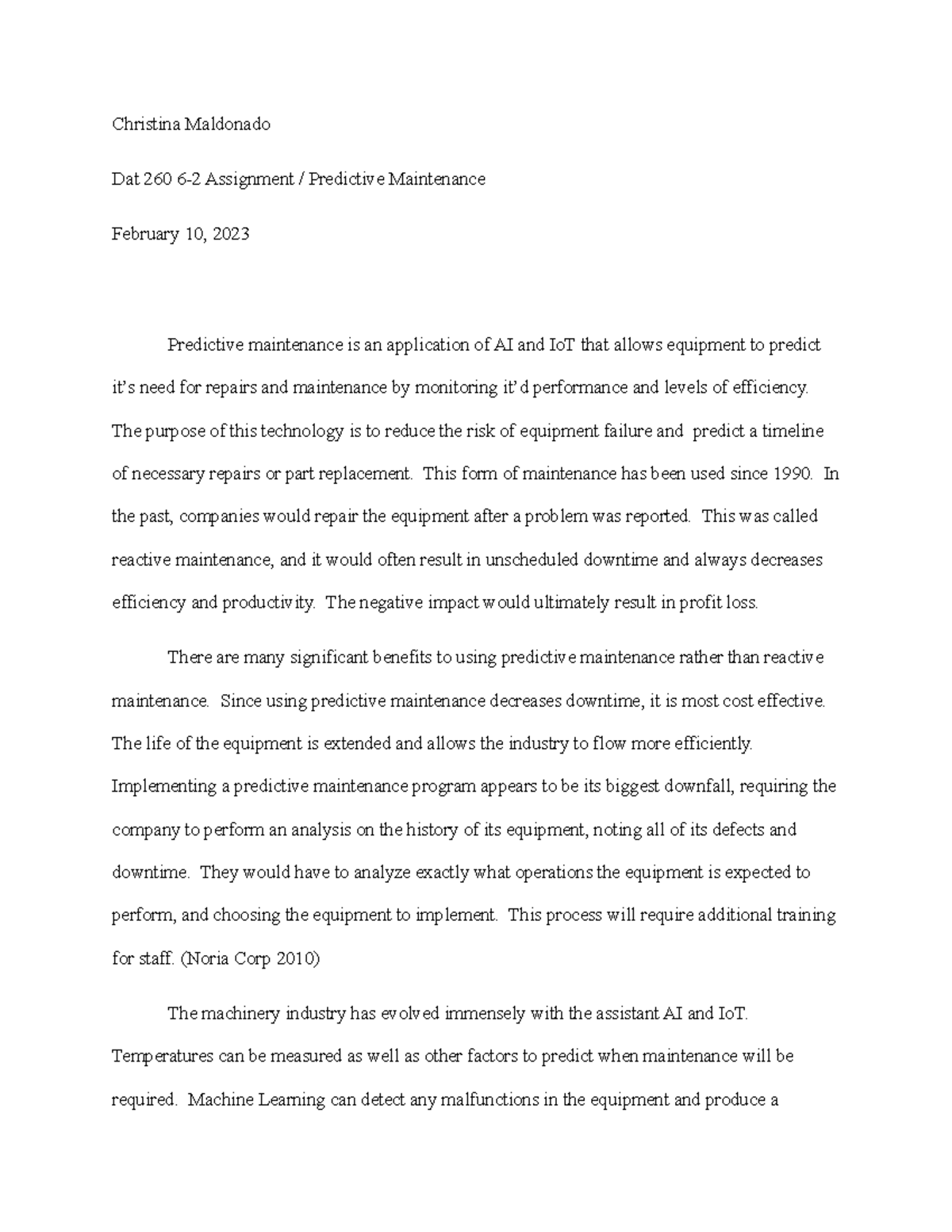 Christina Maldonado

Dat 260 6-2 Assignment / Predictive Maintenance

February 10, 2023

Predictive maintenance is an application of AI and IoT that allows equipment to predict it's need for repairs and maintenance by monitoring it'd performance and levels of efficiency. The purpose of this technology is to reduce the risk of equipment failure and predict a timeline of necessary repairs or part replacement. This form of maintenance has been used since 1990. In the past, companies would repair the equipment after a problem was reported. This was called reactive maintenance, and it would often result in unscheduled downtime and always decreases efficiency and productivity. The negative impact would ultimately result in profit loss.

There are many significant benefits to using predictive maintenance rather than reactive maintenance. Since using predictive maintenance decreases downtime, it is most cost effective. The life of the equipment is extended and allows the industry to flow more efficiently. Implementing a predictive maintenance program appears to be its biggest downfall, requiring the company to perform an analysis on the history of its equipment, noting all of its defects and downtime. They would have to analyze exactly what operations the equipment is expected to perform, and choosing the equipment to implement. This process will require additional training for staff. (Noria Corp 2010)

The machinery industry has evolved immensely with the assistant AI and IoT. Temperatures can be measured as well as other factors to predict when maintenance will be required. Machine Learning can detect any malfunctions in the equipment and produce a